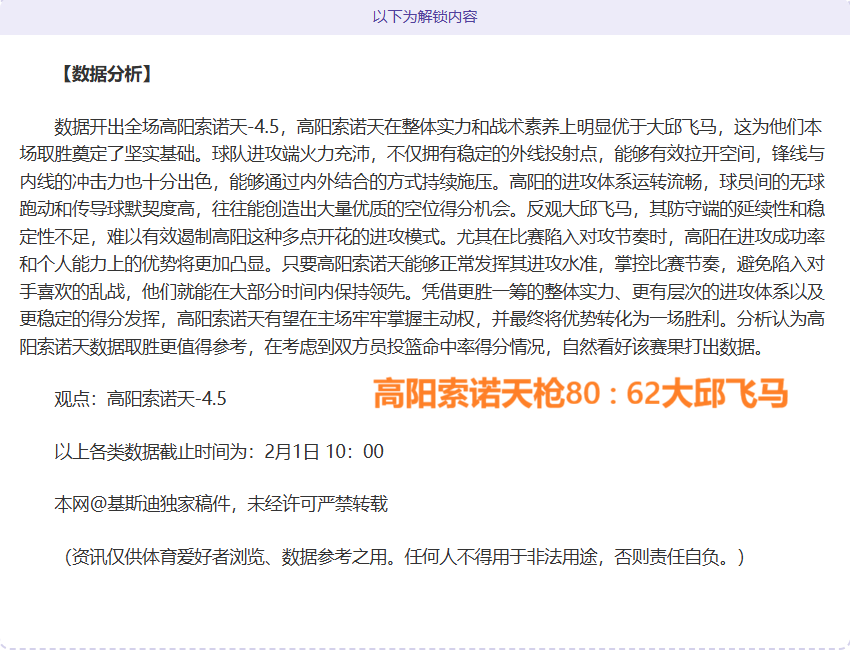 以下为解锁内容

【数据分析】

数据开出全场高阳索诺天-4.5，高阳索诺天在整体实力和战术素养上明显优于大邱飞马，这为他们本场取胜奠定了坚实基础。球队进攻端火力充沛，不仅拥有稳定的外线投射点，能够有效拉开空间，锋线与内线的冲击力也十分出色，能够通过内外结合的方式持续施压。高阳的进攻体系运转流畅，球员间的无球跑动和传导球默契度高，往往能创造出大量优质的空位得分机会。反观大邱飞马，其防守端的延续性和稳定性不足，难以有效遏制高阳这种多点开花的进攻模式。尤其在比赛陷入对攻节奏时，高阳在进攻成功率和个人能力上的优势将更加凸显。只要高阳索诺天能够正常发挥其进攻水准，掌控比赛节奏，避免陷入对手喜欢的乱战，他们就能在大部分时间内保持领先。凭借更胜一筹的整体实力、更有层次的进攻体系以及更稳定的得分发挥，高阳索诺天有望在主场牢牢掌握主动权，并最终将优势转化为一场胜利。分析认为高阳索诺天数据取胜更值得参考，在考虑到双方员投篮命中率得分情况，自然看好该赛果打出数据。

观点：高阳索诺天-4.5

高阳索诺天枪80：62大邱飞马

以上各类数据截止时间为：2月1日 10：00

本网@基斯迪独家稿件，未经许可严禁转载

（资讯仅供体育爱好者浏览、数据参考之用。任何人不得用于非法用途，否则责任自负。）